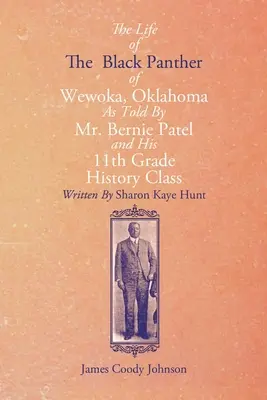 The Life
of
The Black Panther
of
Wewoka, Oklahoma
As Told By
Mr. Bernie Patel
and His
11th Grade
History Class
Written By Sharon Kaye Hunt

James Coody Johnson